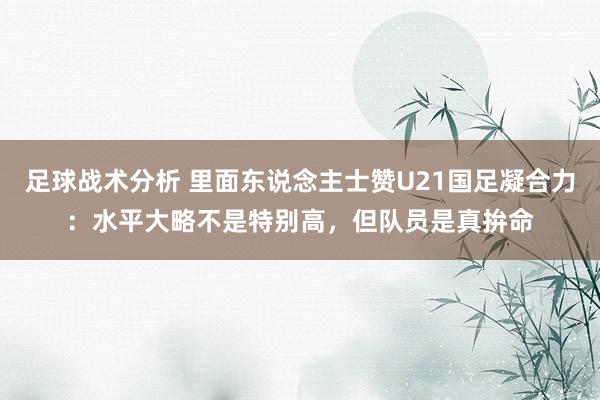 足球战术分析 里面东说念主士赞U21国足凝合力：水平大略不是特别高，但队员是真拚命